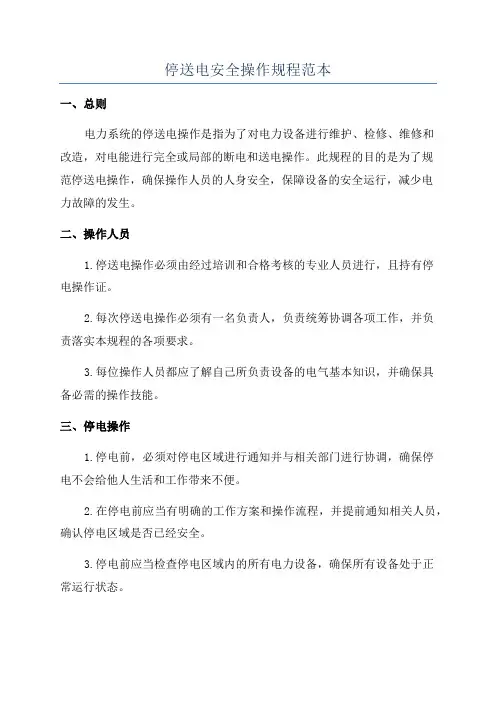 停送电安全操作规程范本

一、总则

电力系统的停送电操作是指为了对电力设备进行维护、检修、维修和改造，对电能进行完全或局部的断电和送电操作。此规程的目的是为了规范停送电操作，确保操作人员的人身安全，保障设备的安全运行，减少电力故障的发生。

二、操作人员

1.停送电操作必须由经过培训和合格考核的专业人员进行，且持有停电操作证。

2.每次停送电操作必须有一名负责人，负责统筹协调各项工作，并负责落实本规程的各项要求。

3.每位操作人员都应了解自己所负责设备的电气基本知识，并确保具备必需的操作技能。

三、停电操作

1.停电前，必须对停电区域进行通知并与相关部门进行协调，确保停电不会给他人生活和工作带来不便。

2.在停电前应当有明确的工作方案和操作流程，并提前通知相关人员，确认停电区域是否已经安全。

3.停电前应当检查停电区域内的所有电力设备，确保所有设备处于正常运行状态。